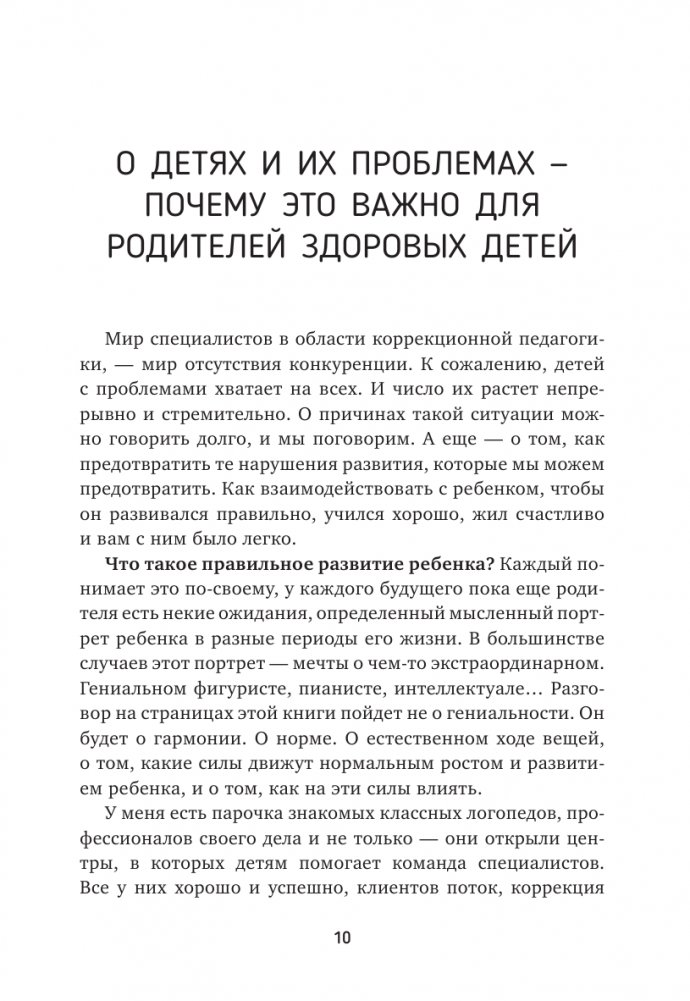 О ДЕТЯХ И ИХ ПРОБЛЕМАХ – ПОЧЕМУ ЭТО ВАЖНО ДЛЯ РОДИТЕЛЕЙ ЗДОРОВЫХ ДЕТЕЙ

Мир специалистов в области коррекционной педагогики, — мир отсутствия конкуренции. К сожалению, детей с проблемами хватает на всех. И число их растет непрерывно и стремительно. О причинах такой ситуации можно говорить долго, и мы поговорим. А еще — о том, как предотвратить те нарушения развития, которые мы можем предотвратить. Как взаимодействовать с ребенком, чтобы он развивался правильно, учился хорошо, жил счастливо и вам с ним было легко.

**Что такое правильное развитие ребенка?** Каждый понимает это по-своему, у каждого будущего пока еще родителя есть некие ожидания, определенный мысленный портрет ребенка в разные периоды его жизни. В большинстве случаев этот портрет — мечты о чем-то экстраординарном. Гениальном фигуристе, пианисте, интеллектуале… Разговор на страницах этой книги пойдет не о гениальности. Он будет о гармонии. О норме. О естественном ходе вещей, о том, какие силы движут нормальным ростом и развитием ребенка, и о том, как на эти силы влиять.

У меня есть парочка знакомых классных логопедов, профессионалов своего дела и не только — они открыли центры, в которых детям помогает команда специалистов. Все у них хорошо и успешно, клиентов поток, коррекция

10